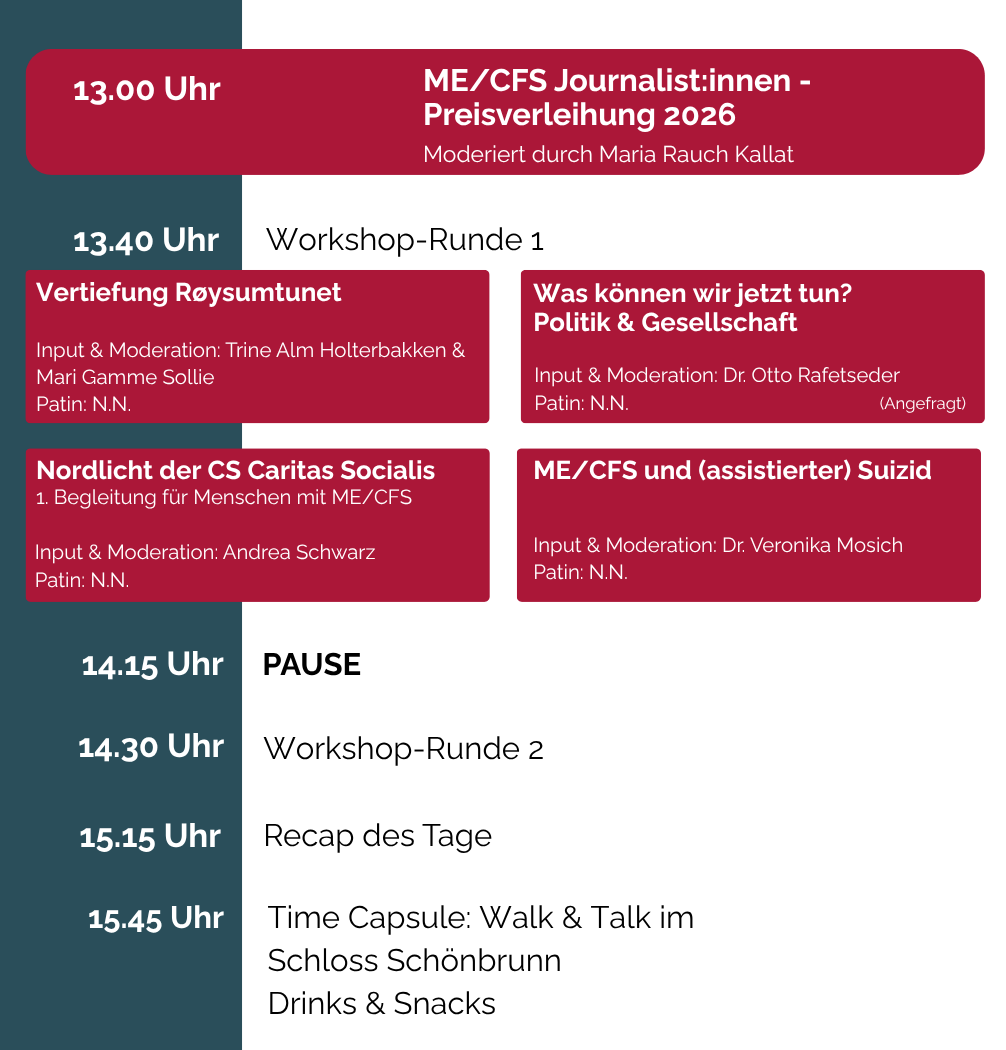 13.00 Uhr

ME/CFS Journalist:innen - Preisverleihung 2026
Moderiert durch Maria Rauch Kallat

13.40 Uhr

Workshop-Runde 1

Vertiefung Røysumtunet

Input & Moderation: Trine Alm Holterbakken & Mari Gamme Sollie
Patin: N.N.

Was können wir jetzt tun? Politik & Gesellschaft

Input & Moderation: Dr. Otto Rafetseder
Patin: N.N. (Angefragt)

Nordlicht der CS Caritas Socialis
1. Begleitung für Menschen mit ME/CFS

Input & Moderation: Andrea Schwarz
Patin: N.N.

ME/CFS und (assistierter) Suizid

Input & Moderation: Dr. Veronika Mosich
Patin: N.N.

14.15 Uhr

PAUSE

14.30 Uhr

Workshop-Runde 2

15.15 Uhr

Recap des Tage

15.45 Uhr

Time Capsule: Walk & Talk im Schloss Schönbrunn
Drinks & Snacks